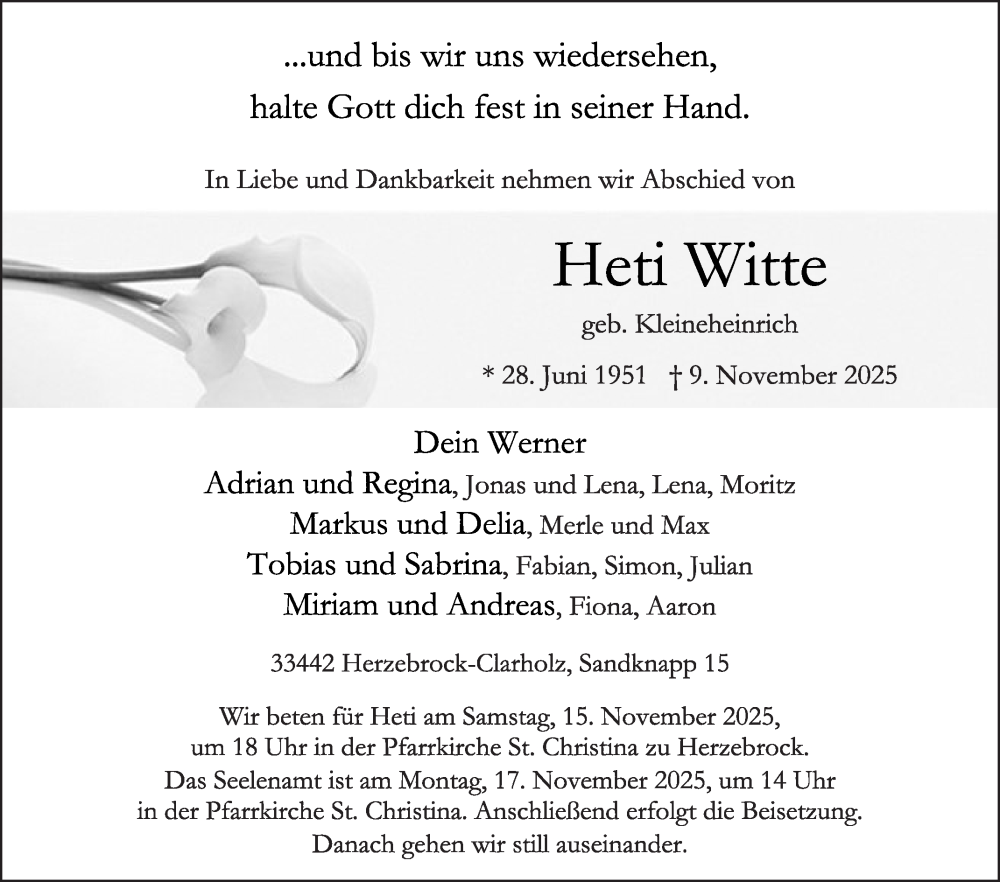 ...und bis wir uns wiedersehen,
halte Gott dich fest in seiner Hand.

In Liebe und Dankbarkeit nehmen wir Abschied von

Heti Witte

geb. Kleineheinrich

* 28. Juni 1951 † 9. November 2025

Dein Werner
Adrian und Regina, Jonas und Lena, Lena, Moritz
Markus und Delia, Merle und Max
Tobias und Sabrina, Fabian, Simon, Julian
Miriam und Andreas, Fiona, Aaron

33442 Herzebrock-Clarholz, Sandknapp 15

Wir beten für Heti am Samstag, 15. November 2025, um 18 Uhr in der Pfarrkirche St. Christina zu Herzebrock. Das Seelenamt ist am Montag, 17. November 2025, um 14 Uhr in der Pfarrkirche St. Christina. Anschließend erfolgt die Beisetzung. Danach gehen wir still auseinander.